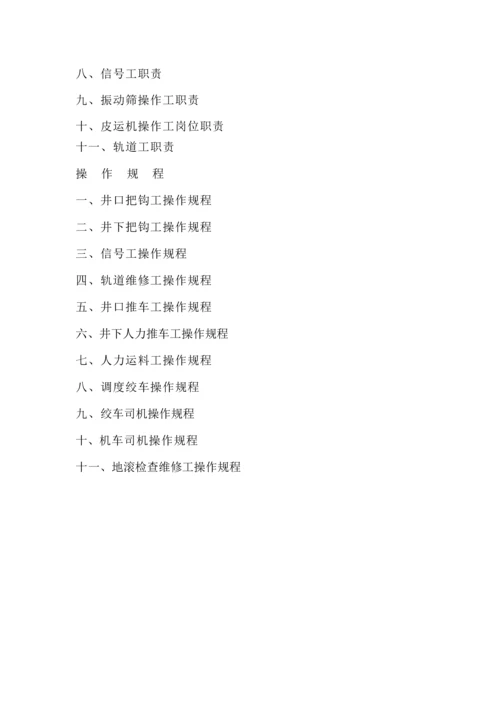 八、信号工职责

九、振动筛操作工职责

十、皮运机操作工岗位职责

十一、轨道工职责

操 作 规 程

一、井口把钩工操作规程

二、井下把钩工操作规程

三、信号工操作规程

四、轨道维修工操作规程

五、井口推车工操作规程

六、井下人力推车工操作规程

七、人力运料工操作规程

八、调度绞车操作规程

九、绞车司机操作规程

十、机车司机操作规程

十一、地滚检查维修工操作规程